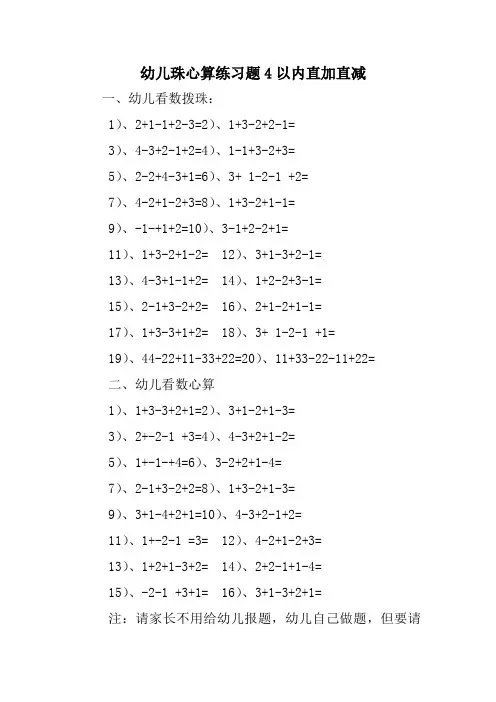 幼儿珠心算练习题4以内直加直减

一、幼儿看数拨珠：

1)、2+1-1+2-3=2)、1+3-2+2-1=

3)、4-3+2-1+2=4)、1-1+3-2+3=

5)、2-2+4-3+1=6)、3+ 1-2-1 +2=

7)、4-2+1-2+3=8)、1+3-2+1-1=

9)、-1-+1+2=10)、3-1+2-2+1=

11)、1+3-2+1-2= 12)、3+1-3+2-1=

13)、4-3+1-1+2= 14)、1+2-2+3-1=

15)、2-1+3-2+2= 16)、2+1-2+1-1=

17)、1+3-3+1+2= 18)、3+ 1-2-1 +1=

19)、44-22+11-33+22=20)、11+33-22-11+22=

二、幼儿看数心算

1)、1+3-3+2+1=2)、3+1-2+1-3=

3)、2+-2-1 +3=4)、4-3+2+1-2=

5)、1+-1-+4=6)、3-2+2+1-4=

7)、2-1+3-2+2=8)、1+3-2+1-3=

9)、3+1-4+2+1=10)、4-3+2-1+2=

11)、1+-2-1 =3= 12)、4-2+1-2+3=

13)、1+2+1-3+2= 14)、2+2-1+1-4=

15)、-2-1 +3+1= 16)、3+1-3+2+1=

注：请家长不用给幼儿报题，幼儿自己做题，但要请